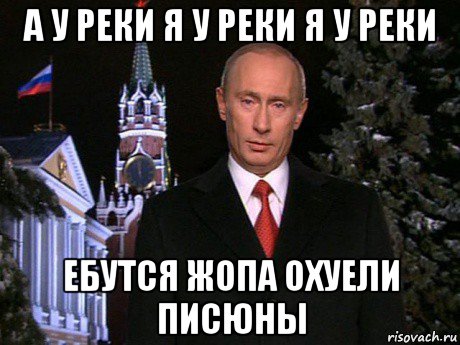 А У РЕКИ Я У РЕКИ Я У РЕКИ

ЕБУТСЯ ЖОПА ОХУЕЛИ ПИСЮНЫ

risovach.ru